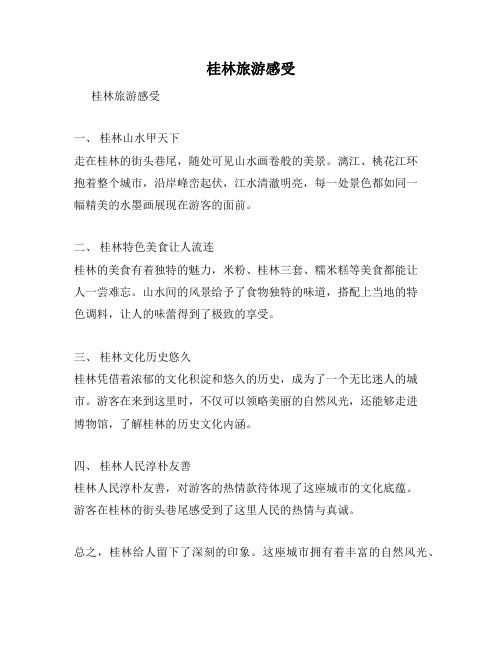 桂林旅游感受

桂林旅游感受

一、 桂林山水甲天下
走在桂林的街头巷尾，随处可见山水画卷般的美景。漓江、桃花江环抱着整个城市，沿岸峰峦起伏，江水清澈明亮，每一处景色都如同一幅精美的水墨画展现在游客的面前。

二、 桂林特色美食让人流连
桂林的美食有着独特的魅力，米粉、桂林三套、糯米糕等美食都能让人一尝难忘。山水间的风景给予了食物独特的味道，搭配上当地的特色调料，让人的味蕾得到了极致的享受。

三、 桂林文化历史悠久
桂林凭借着浓郁的文化积淀和悠久的历史，成为了一个无比迷人的城市。游客在来到这里时，不仅可以领略美丽的自然风光，还能够走进博物馆，了解桂林的历史文化内涵。

四、 桂林人民淳朴友善
桂林人民淳朴友善，对游客的热情款待体现了这座城市的文化底蕴。游客在桂林的街头巷尾感受到了这里人民的热情与真诚。

总之，桂林给人留下了深刻的印象。这座城市拥有着丰富的自然风光、